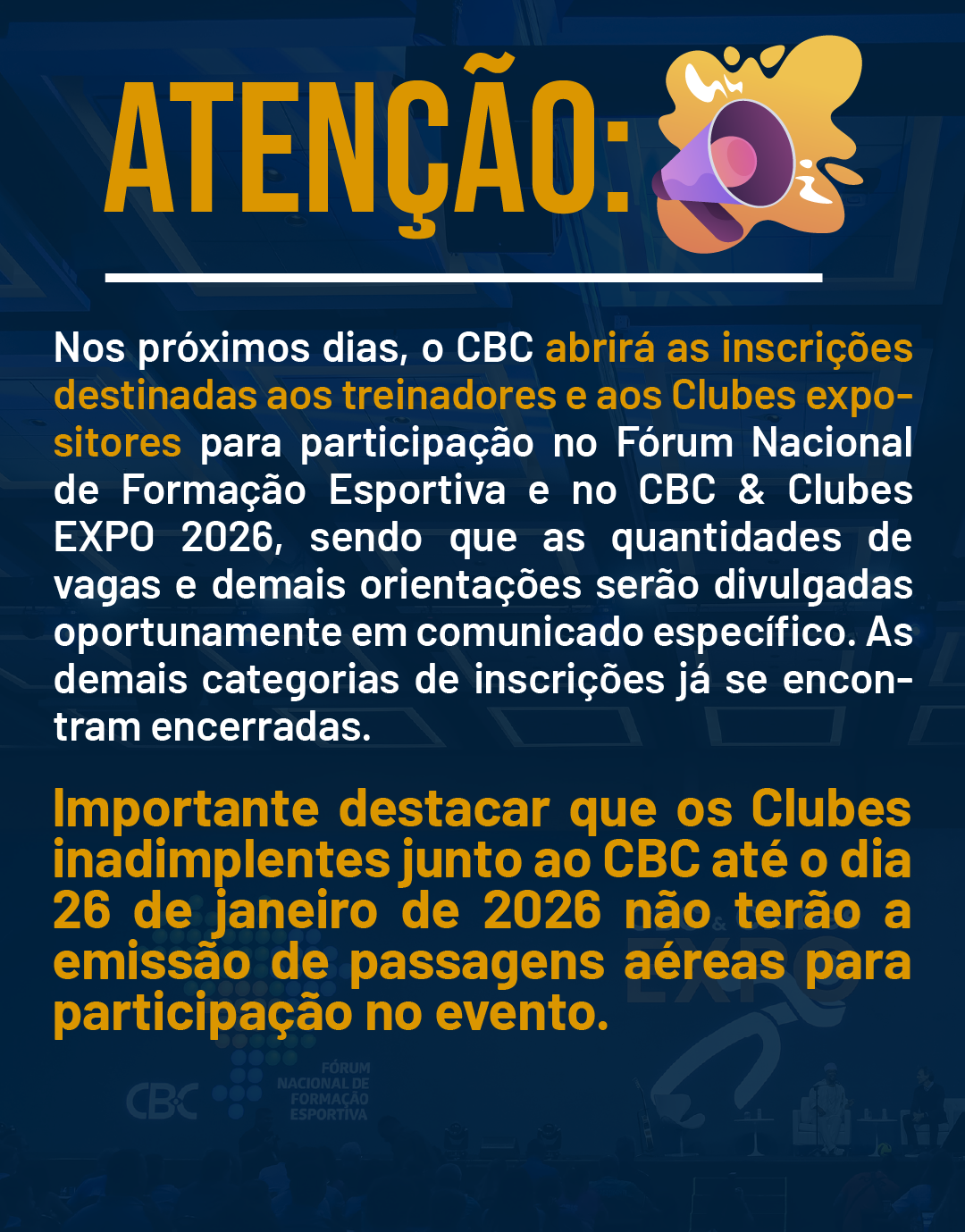 ATENÇÃO:

Nos próximos dias, o CBC abrirá as inscrições destinadas aos treinadores e aos Clubes expositores para participação no Fórum Nacional de Formação Esportiva e no CBC & Clubes EXPO 2026, sendo que as quantidades de vagas e demais orientações serão divulgadas oportunamente em comunicado específico. As demais categorias de inscrições já se encontram encerradas.

Importante destacar que os Clubes inadimplentes junto ao CBC até o dia 26 de janeiro de 2026 não terão a emissão de passagens aéreas para participação no evento.

CBC

FÓRUM
NACIONAL DE
FORMAÇÃO
ESPORTIVA

EXPO